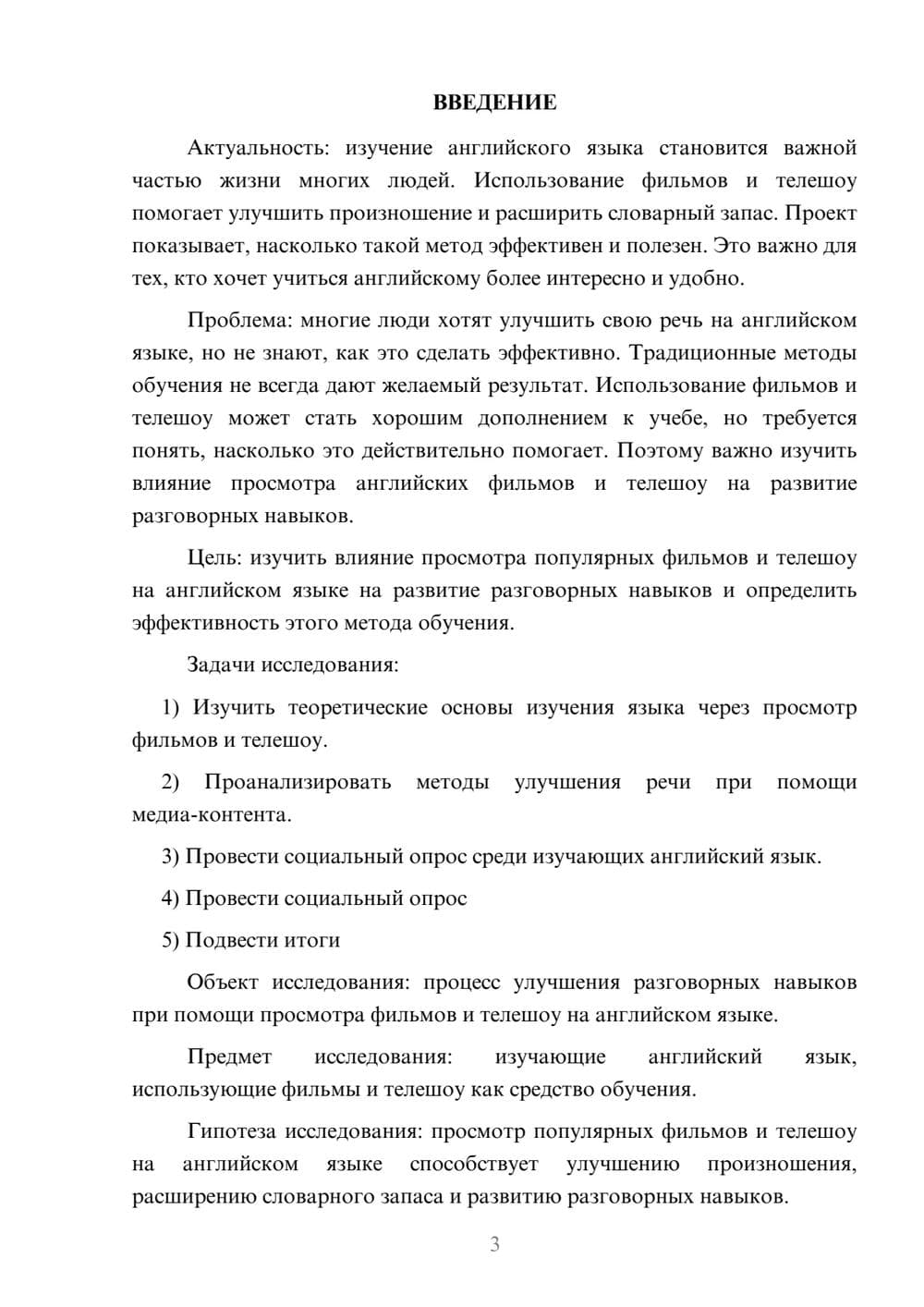 ВВЕДЕНИЕ

Актуальность: изучение английского языка становится важной частью жизни многих людей. Использование фильмов и телешоу помогает улучшить произношение и расширить словарный запас. Проект показывает, насколько такой метод эффективен и полезен. Это важно для тех, кто хочет учиться английскому более интересно и удобно.

Проблема: многие люди хотят улучшить свою речь на английском языке, но не знают, как это сделать эффективно. Традиционные методы обучения не всегда дают желаемый результат. Использование фильмов и телешоу может стать хорошим дополнением к учебе, но требуется понять, насколько это действительно помогает. Поэтому важно изучить влияние просмотра английских фильмов и телешоу на развитие разговорных навыков.

Цель: изучить влияние просмотра популярных фильмов и телешоу на английском языке на развитие разговорных навыков и определить эффективность этого метода обучения.

Задачи исследования:

1) Изучить теоретические основы изучения языка через просмотр фильмов и телешоу.

2) Проанализировать методы улучшения речи при помощи медиа-контента.

3) Провести социальный опрос среди изучающих английский язык.

4) Провести социальный опрос

5) Подвести итоги

Объект исследования: процесс улучшения разговорных навыков при помощи просмотра фильмов и телешоу на английском языке.

Предмет исследования: изучающие английский язык, использующие фильмы и телешоу как средство обучения.

Гипотеза исследования: просмотр популярных фильмов и телешоу на английском языке способствует улучшению произношения, расширению словарного запаса и развитию разговорных навыков.

3